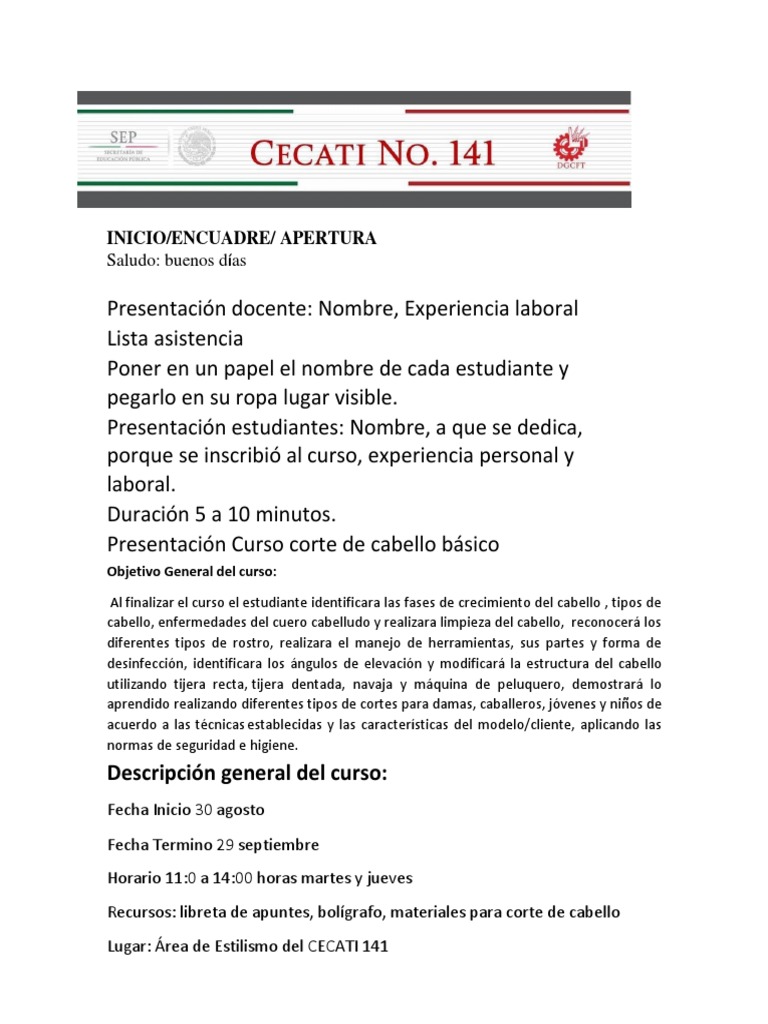 SEP
SECRETARÍA DE EDUCACIÓN PÚBLICA

CECATI NO. 141

DGCFT

INICIO/ENCUADRE/ APERTURA
Saludo: buenos días

Presentación docente: Nombre, Experiencia laboral
Lista asistencia
Poner en un papel el nombre de cada estudiante y pegarlo en su ropa lugar visible.
Presentación estudiantes: Nombre, a que se dedica, porque se inscribió al curso, experiencia personal y laboral.
Duración 5 a 10 minutos.
Presentación Curso corte de cabello básico

Objetivo General del curso:

Al finalizar el curso el estudiante identificara las fases de crecimiento del cabello , tipos de cabello, enfermedades del cuero cabelludo y realizara limpieza del cabello, reconocerá los diferentes tipos de rostro, realizara el manejo de herramientas, sus partes y forma de desinfección, identificara los ángulos de elevación y modificará la estructura del cabello utilizando tijera recta, tijera dentada, navaja y máquina de peluquero, demostrará lo aprendido realizando diferentes tipos de cortes para damas, caballeros, jóvenes y niños de acuerdo a las técnicas establecidas y las características del modelo/cliente, aplicando las normas de seguridad e higiene.

Descripción general del curso:

Fecha Inicio 30 agosto

Fecha Termino 29 septiembre

Horario 11:0 a 14:00 horas martes y jueves

Recursos: libreta de apuntes, bolígrafo, materiales para corte de cabello

Lugar: Área de Estilismo del CECATI 141